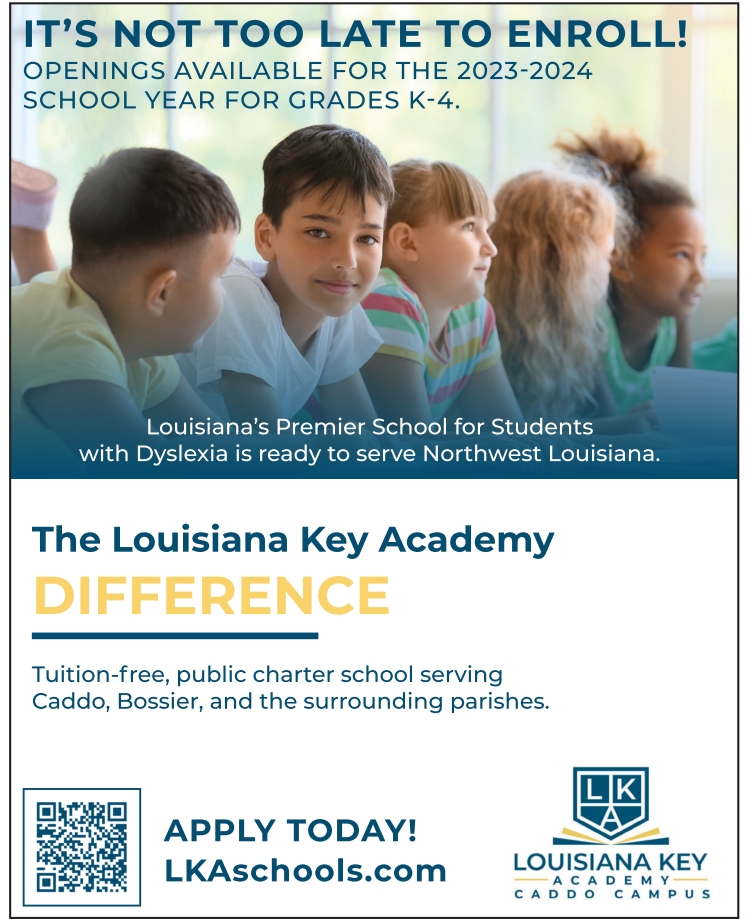 IT'S NOT TOO LATE TO ENROLL!
OPENINGS AVAILABLE FOR THE 2023-2024 SCHOOL YEAR FOR GRADES K-4.

Louisiana's Premier School for Students with Dyslexia is ready to serve Northwest Louisiana.

The Louisiana Key Academy
DIFFERENCE

Tuition-free, public charter school serving Caddo, Bossier, and the surrounding parishes.

APPLY TODAY!
LKAschools.com

L K A
LOUISIANA KEY
ACADEMY
CADDO CAMPUS